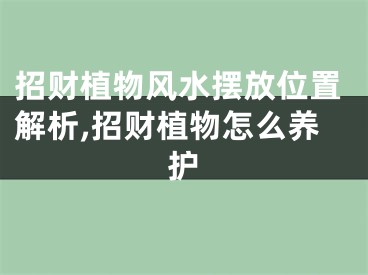 招财植物风水摆放位置解析,招财植物怎么养护